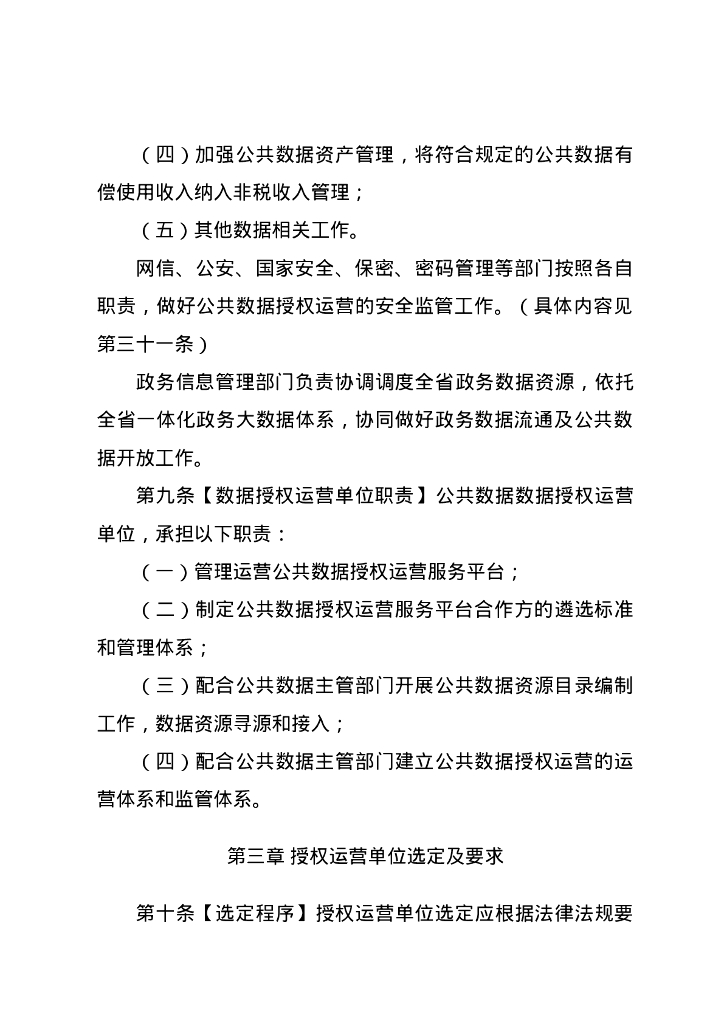 （四）加强公共数据资产管理，将符合规定的公共数据有偿使用收入纳入非税收入管理；

（五）其他数据相关工作。

网信、公安、国家安全、保密、密码管理等部门按照各自职责，做好公共数据授权运营的安全监管工作。（具体内容见第三十一条）

政务信息管理部门负责协调调度全省政务数据资源，依托全省一体化政务大数据体系，协同做好政务数据流通及公共数据开放工作。

第九条【数据授权运营单位职责】公共数据数据授权运营单位，承担以下职责：

（一）管理运营公共数据授权运营服务平台；

（二）制定公共数据授权运营服务平台合作方的遴选标准和管理体系；

（三）配合公共数据主管部门开展公共数据资源目录编制工作，数据资源寻源和接入；

（四）配合公共数据主管部门建立公共数据授权运营的运营体系和监管体系。

第三章 授权运营单位选定及要求

第十条【选定程序】授权运营单位选定应根据法律法规要